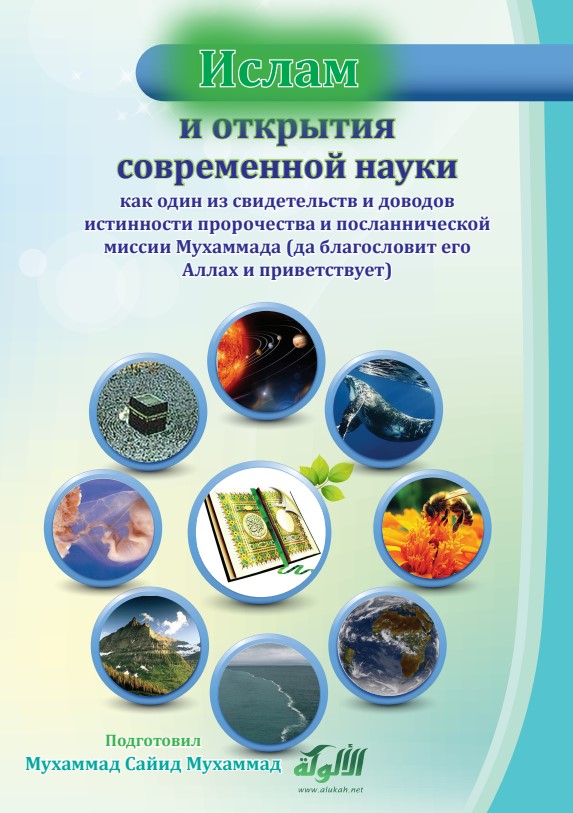 Ислам

и открытия современной науки

как один из свидетельств и доводов истинности пророчества и посланнической миссии Мухаммада (да благословит его Аллах и приветствует)

Подготовил
Мухаммад Сайид Мухаммад

الألوكة
www.alukah.net